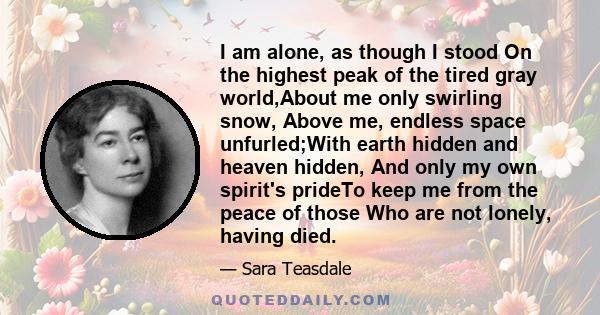 I am alone, as though I stood On the highest peak of the tired gray world,About me only swirling snow, Above me, endless space unfurled;With earth hidden and heaven hidden, And only my own spirit's prideTo keep me from the peace of those Who are not lonely, having died.

— Sara Teasdale

QUOTEDDAILY.COM